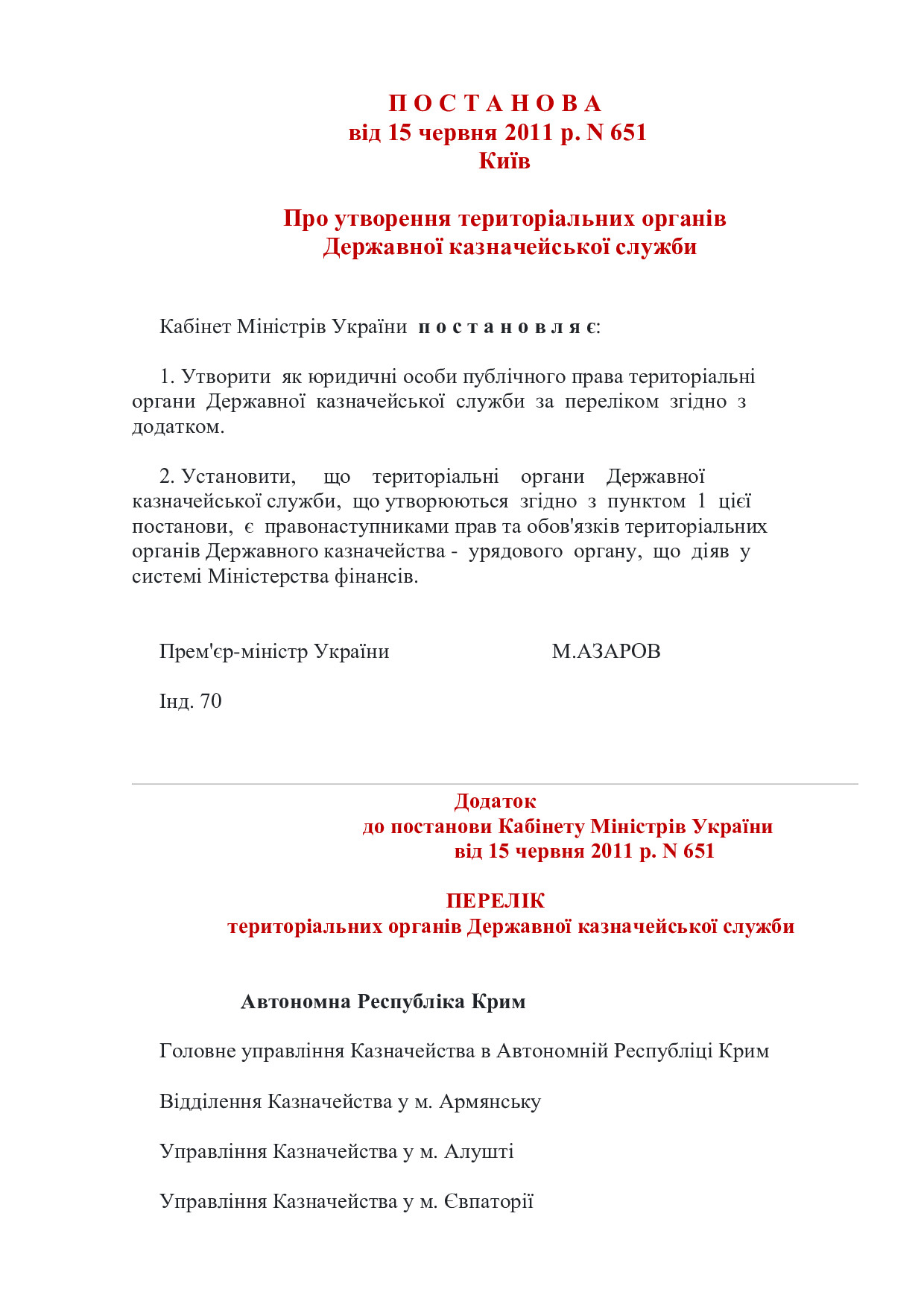 П О С Т А Н О В А
від 15 червня 2011 р. N 651
Київ

Про утворення територіальних органів
Державної казначейської служби

Кабінет Міністрів України п о с т а н о в л я є:

1. Утворити як юридичні особи публічного права територіальні органи Державної казначейської служби за переліком згідно з додатком.

2. Установити, що територіальні органи Державної казначейської служби, що утворюються згідно з пунктом 1 цієї постанови, є правонаступниками прав та обов'язків територіальних органів Державного казначейства - урядового органу, що діяв у системі Міністерства фінансів.

Прем'єр-міністр України М.АЗАРОВ

Інд. 70

Додаток
до постанови Кабінету Міністрів України
від 15 червня 2011 р. N 651

ПЕРЕЛІК
територіальних органів Державної казначейської служби

Автономна Республіка Крим

Головне управління Казначейства в Автономній Республіці Крим

Відділення Казначейства у м. Армянську

Управління Казначейства у м. Алушті

Управління Казначейства у м. Євпаторії